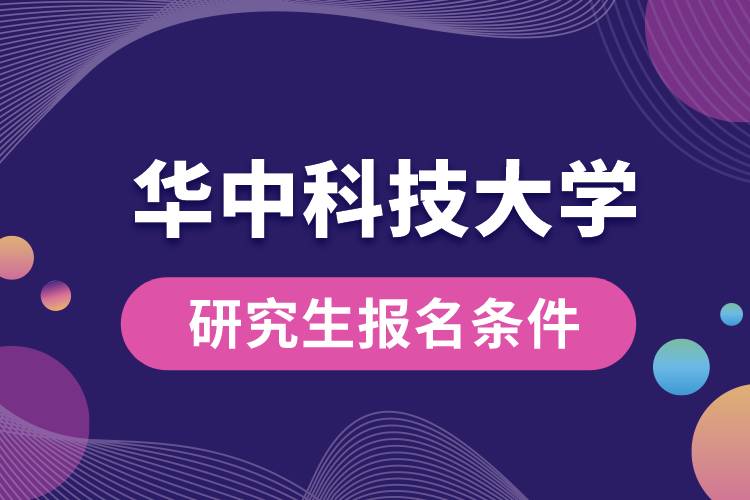 华中科技大学

研究生报名条件